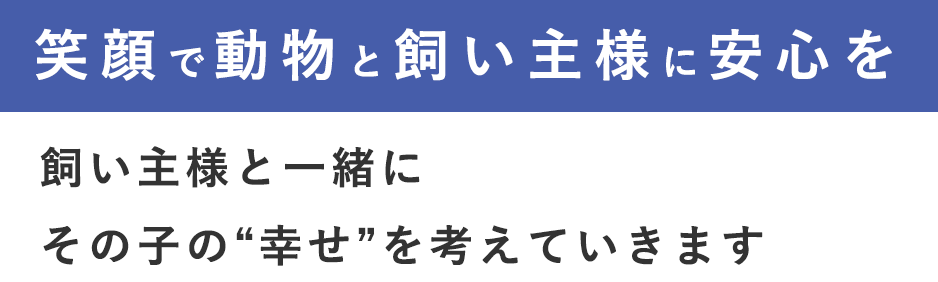 笑顔で動物と飼い主様に安心を

飼い主様と一緒に
その子の“幸せ”を考えていきます